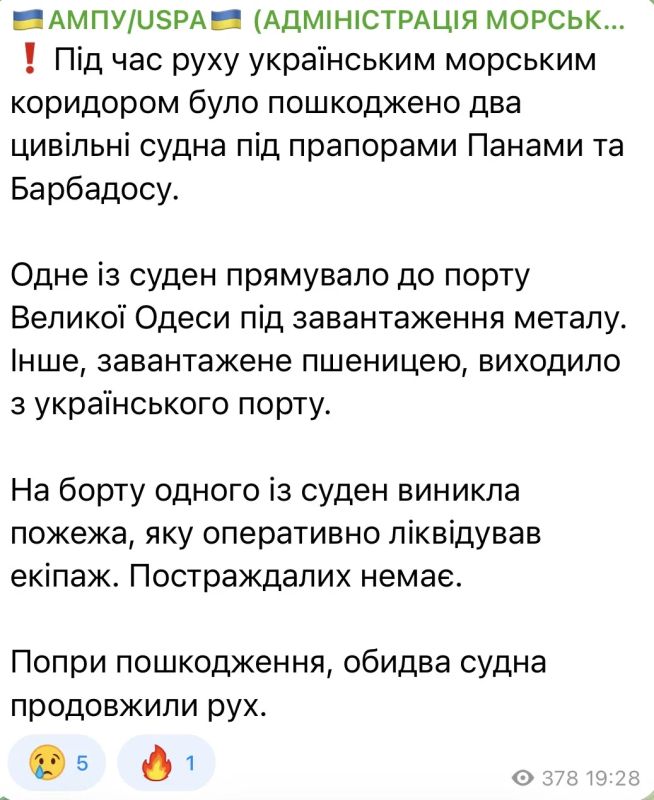 🇺🇦АМПУ/USPA🇺🇦 (АДМІНІСТРАЦІЯ МОРСЬК...
❗ Під час руху українським морським коридором було пошкоджено два цивільні судна під прапорами Панами та Барбадосу.

Одне із суден прямувало до порту Великої Одеси під завантаження металу. Інше, завантажене пшеницею, виходило з українського порту.

На борту одного із суден виникла пожежа, яку оперативно ліквідував екіпаж. Постраждалих немає.

Попри пошкодження, обидва судна продовжили рух.

😢 5 🔥 1
378 19:28